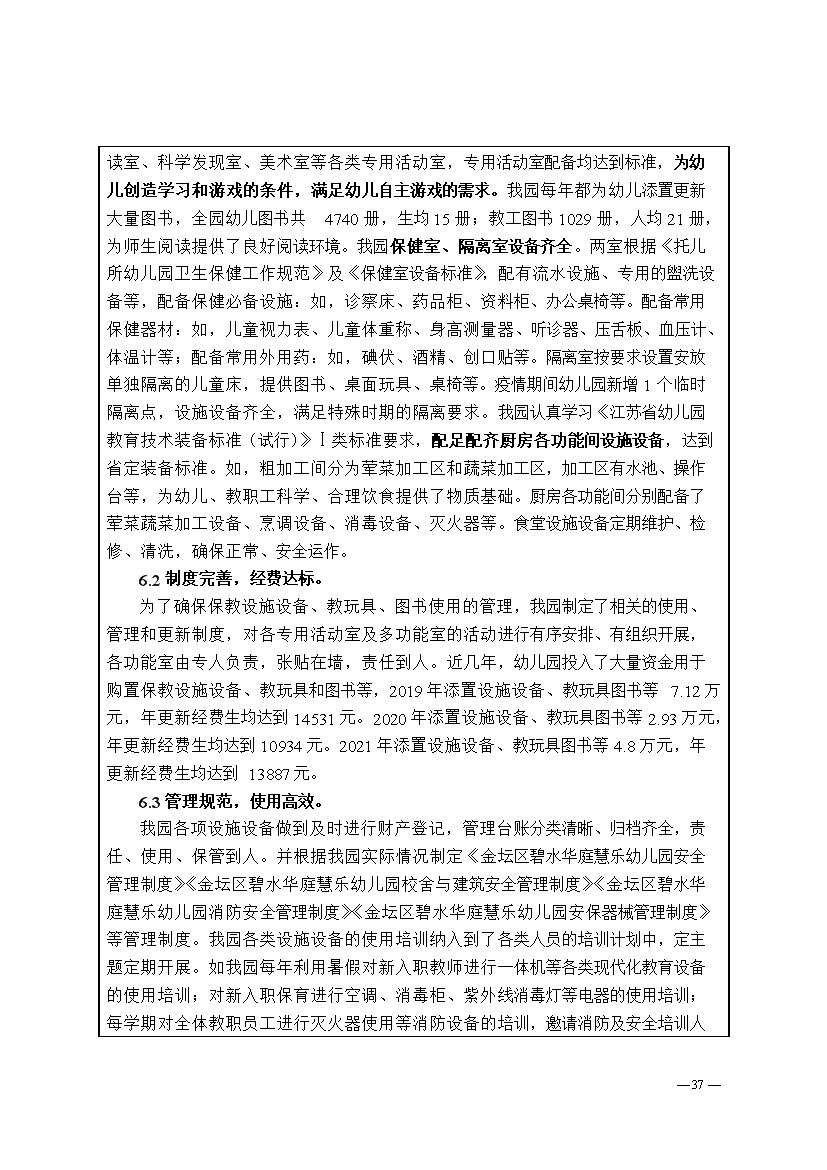 读室、科学发现室、美术室等各类专用活动室，专用活动室配备均达到标准，为幼儿创造学习和游戏的条件，满足幼儿自主游戏的需求。我园每年都为幼儿添置更新大量图书，全园幼儿图书共 4740 册，生均 15 册；教工图书 1029 册，人均 21 册，为师生阅读提供了良好阅读环境。我园保健室、隔离室设备齐全。两室根据《托儿所幼儿园卫生保健工作规范》及《保健室设备标准》，配有流水设施、专用的盥洗设备等，配备保健必备设施：如，诊察床、药品柜、资料柜、办公桌椅等。配备常用保健器材：如，儿童视力表、儿童体重称、身高测量器、听诊器、压舌板、血压计、体温计等；配备常用外用药：如，碘伏、酒精、创口贴等。隔离室按要求设置安放单独隔离的儿童床，提供图书、桌面玩具、桌椅等。疫情期间幼儿园新增 1 个临时隔离点，设施设备齐全，满足特殊时期的隔离要求。我园认真学习《江苏省幼儿园教育技术装备标准（试行）》Ⅰ类标准要求，配足配齐厨房各功能间设施设备，达到省定装备标准。如，粗加工间分为荤菜加工区和蔬菜加工区，加工区有水池、操作台等，为幼儿、教职工科学、合理饮食提供了物质基础。厨房各功能间分别配备了荤菜蔬菜加工设备、烹调设备、消毒设备、灭火器等。食堂设施设备定期维护、检修、清洗，确保正常、安全运作。

6.2 制度完善，经费达标。

为了确保保教设施设备、教玩具、图书使用的管理，我园制定了相关的使用、管理和更新制度，对各专用活动室及多功能室的活动进行有序安排、有组织开展，各功能室由专人负责，张贴在墙，责任到人。近几年，幼儿园投入了大量资金用于购置保教设施设备、教玩具和图书等，2019 年添置设施设备、教玩具图书等 7.12 万元，年更新经费生均达到 14531 元。2020 年添置设施设备、教玩具图书等 2.93 万元，年更新经费生均达到 10934 元。2021 年添置设施设备、教玩具图书等 4.8 万元，年更新经费生均达到 13887 元。

6.3 管理规范，使用高效。

我园各项设施设备做到及时进行财产登记，管理台账分类清晰、归档齐全，责任、使用、保管到人。并根据我园实际情况制定《金坛区碧水华庭慧乐幼儿园安全管理制度》《金坛区碧水华庭慧乐幼儿园校舍与建筑安全管理制度》《金坛区碧水华庭慧乐幼儿园消防安全管理制度》《金坛区碧水华庭慧乐幼儿园安保器械管理制度》等管理制度。我园各类设施设备的使用培训纳入到了各类人员的培训计划中，定主题定期开展。如我园每年利用暑假对新入职教师进行一体机等各类现代化教育设备的使用培训；对新入职保育进行空调、消毒柜、紫外线消毒灯等电器的使用培训；每学期对全体教职员工进行灭火器使用等消防设备的培训，邀请消防及安全培训人

—37—